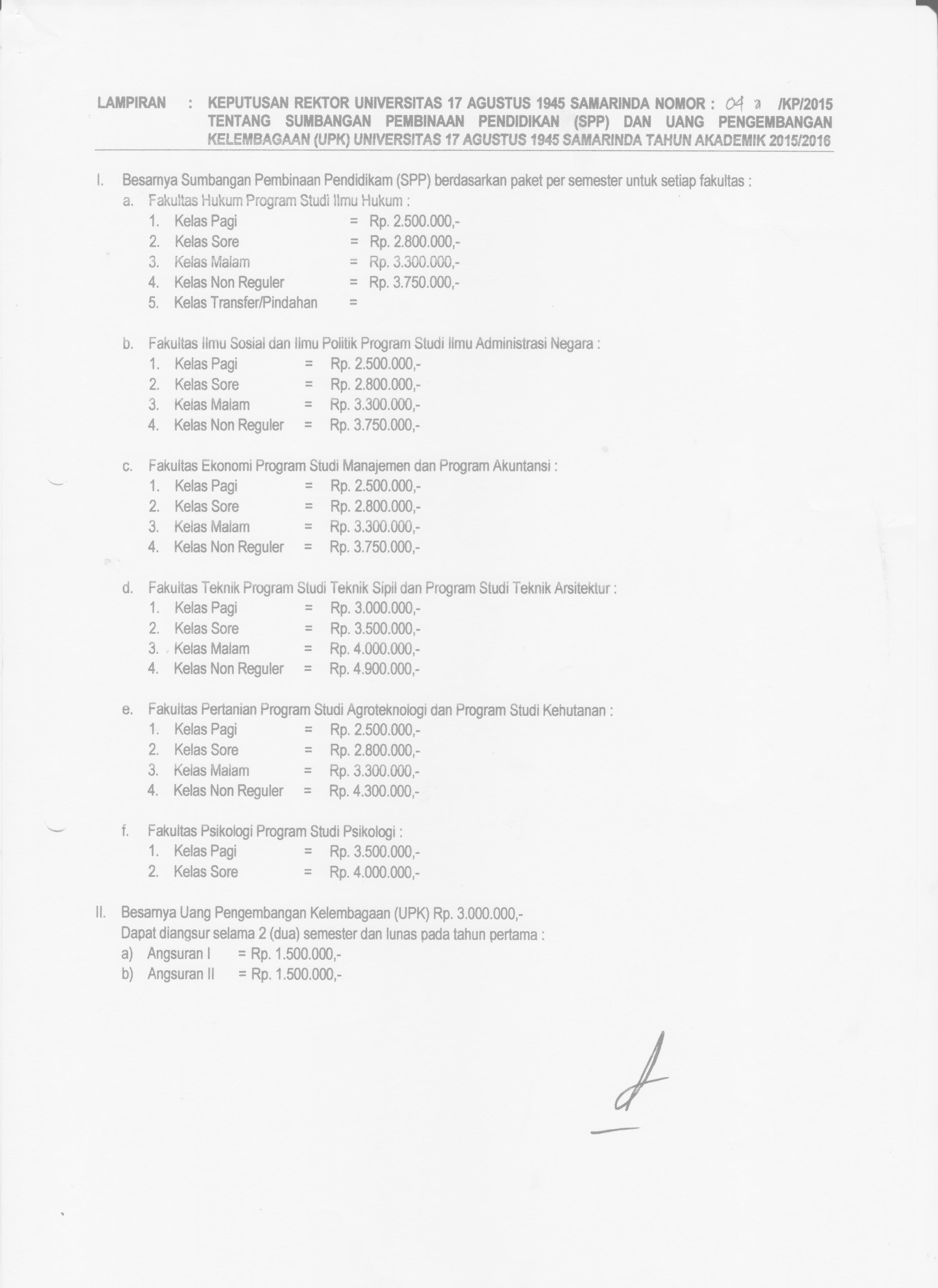 LAMPIRAN : KEPUTUSAN REKTOR UNIVERSITAS 17 AGUSTUS 1945 SAMARINDA NOMOR : 04 a /KP/2015 TENTANG SUMBANGAN PEMBINAAN PENDIDIKAN (SPP) DAN UANG PENGEMBANGAN KELEMBAGAAN (UPK) UNIVERSITAS 17 AGUSTUS 1945 SAMARINDA TAHUN AKADEMIK 2015/2016

I. Besarnya Sumbangan Pembinaan Pendidikam (SPP) berdasarkan paket per semester untuk setiap fakultas :

a. Fakultas Hukum Program Studi Ilmu Hukum :
1. Kelas Pagi = Rp. 2.500.000,-
2. Kelas Sore = Rp. 2.800.000,-
3. Kelas Malam = Rp. 3.300.000,-
4. Kelas Non Reguler = Rp. 3.750.000,-
5. Kelas Transfer/Pindahan =

b. Fakultas Ilmu Sosial dan Ilmu Politik Program Studi Ilmu Administrasi Negara :
1. Kelas Pagi = Rp. 2.500.000,-
2. Kelas Sore = Rp. 2.800.000,-
3. Kelas Malam = Rp. 3.300.000,-
4. Kelas Non Reguler = Rp. 3.750.000,-

c. Fakultas Ekonomi Program Studi Manajemen dan Program Akuntansi :
1. Kelas Pagi = Rp. 2.500.000,-
2. Kelas Sore = Rp. 2.800.000,-
3. Kelas Malam = Rp. 3.300.000,-
4. Kelas Non Reguler = Rp. 3.750.000,-

d. Fakultas Teknik Program Studi Teknik Sipil dan Program Studi Teknik Arsitektur :
1. Kelas Pagi = Rp. 3.000.000,-
2. Kelas Sore = Rp. 3.500.000,-
3. Kelas Malam = Rp. 4.000.000,-
4. Kelas Non Reguler = Rp. 4.900.000,-

e. Fakultas Pertanian Program Studi Agroteknologi dan Program Studi Kehutanan :
1. Kelas Pagi = Rp. 2.500.000,-
2. Kelas Sore = Rp. 2.800.000,-
3. Kelas Malam = Rp. 3.300.000,-
4. Kelas Non Reguler = Rp. 4.300.000,-

f. Fakultas Psikologi Program Studi Psikologi :
1. Kelas Pagi = Rp. 3.500.000,-
2. Kelas Sore = Rp. 4.000.000,-

II. Besarnya Uang Pengembangan Kelembagaan (UPK) Rp. 3.000.000,-
Dapat diangsur selama 2 (dua) semester dan lunas pada tahun pertama :
a) Angsuran I = Rp. 1.500.000,-
b) Angsuran II = Rp. 1.500.000,-